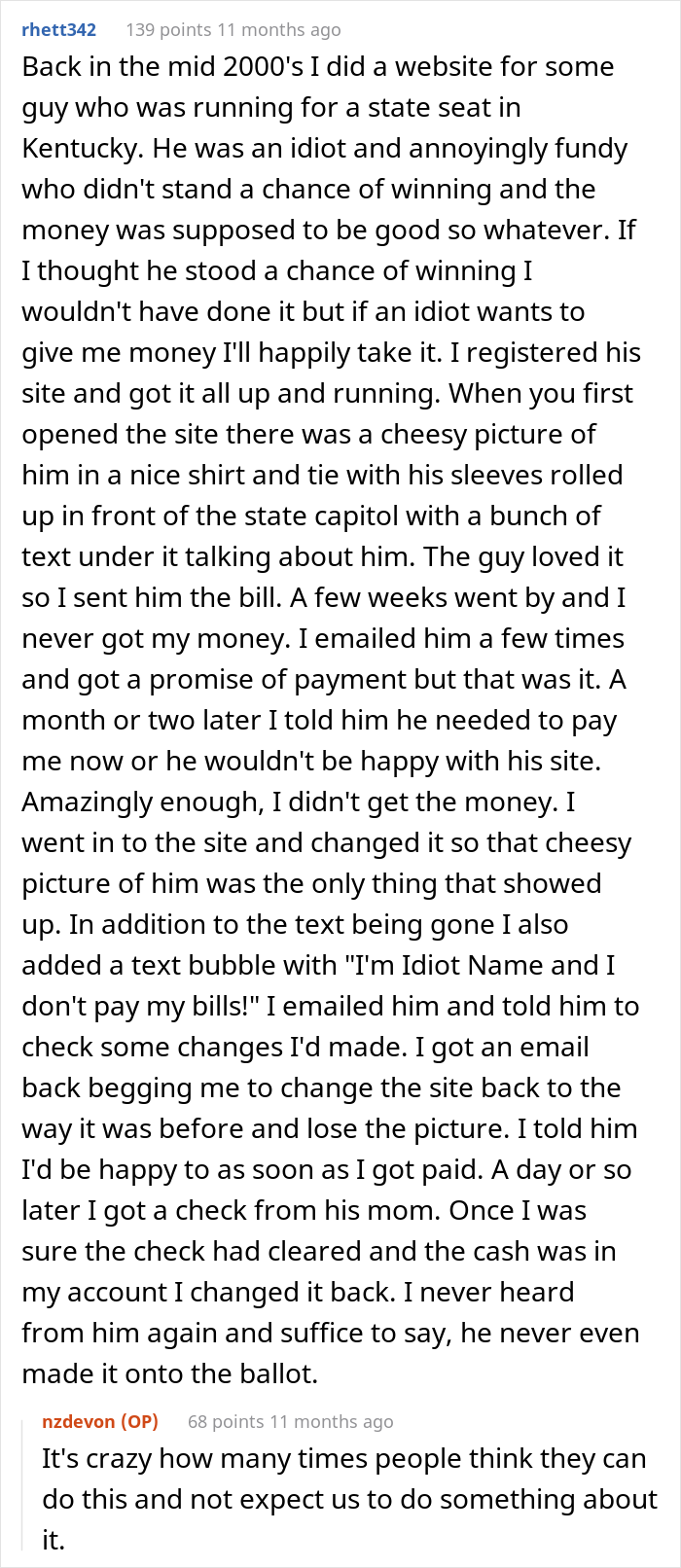 rhett342 139 points 11 months ago
Back in the mid 2000's I did a website for some guy who was running for a state seat in Kentucky. He was an idiot and annoyingly fundy who didn't stand a chance of winning and the money was supposed to be good so whatever. If I thought he stood a chance of winning I wouldn't have done it but if an idiot wants to give me money I'll happily take it. I registered his site and got it all up and running. When you first opened the site there was a cheesy picture of him in a nice shirt and tie with his sleeves rolled up in front of the state capitol with a bunch of text under it talking about him. The guy loved it so I sent him the bill. A few weeks went by and I never got my money. I emailed him a few times and got a promise of payment but that was it. A month or two later I told him he needed to pay me now or he wouldn't be happy with his site. Amazingly enough, I didn't get the money. I went in to the site and changed it so that cheesy picture of him was the only thing that showed up. In addition to the text being gone I also added a text bubble with "I'm Idiot Name and I don't pay my bills!" I emailed him and told him to check some changes I'd made. I got an email back begging me to change the site back to the way it was before and lose the picture. I told him I'd be happy to as soon as I got paid. A day or so later I got a check from his mom. Once I was sure the check had cleared and the cash was in my account I changed it back. I never heard from him again and suffice to say, he never even made it onto the ballot.

nzdevon (OP) 68 points 11 months ago
It's crazy how many times people think they can do this and not expect us to do something about it.